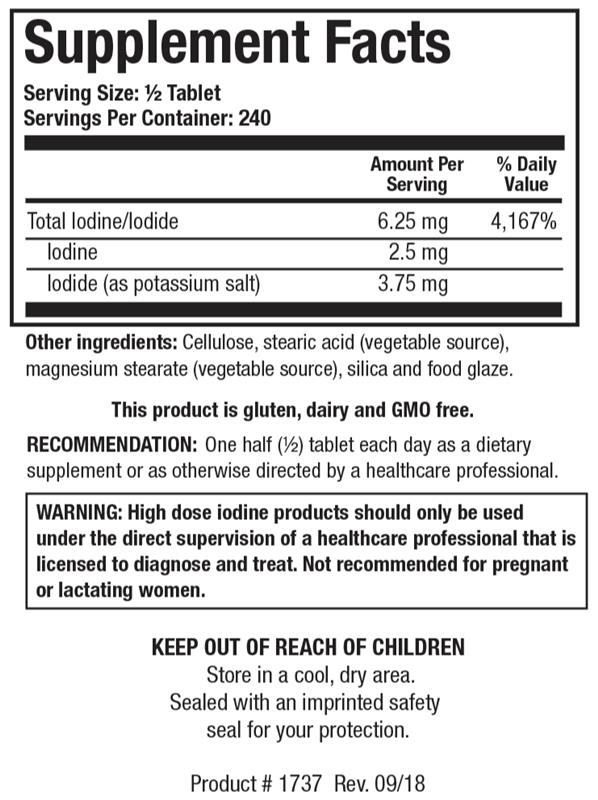 Supplement Facts

Serving Size: ½ Tablet
Servings Per Container: 240

| | Amount Per Serving | % Daily Value |
|---|---|---|
| Total Iodine/Iodide | 6.25 mg | 4,167% |
| Iodine | 2.5 mg | |
| Iodide (as potassium salt) | 3.75 mg | |

Other ingredients: Cellulose, stearic acid (vegetable source), magnesium stearate (vegetable source), silica and food glaze.

This product is gluten, dairy and GMO free.

RECOMMENDATION: One half (½) tablet each day as a dietary supplement or as otherwise directed by a healthcare professional.

WARNING: High dose iodine products should only be used under the direct supervision of a healthcare professional that is licensed to diagnose and treat. Not recommended for pregnant or lactating women.

KEEP OUT OF REACH OF CHILDREN
Store in a cool, dry area.
Sealed with an imprinted safety seal for your protection.

Product # 1737 Rev. 09/18